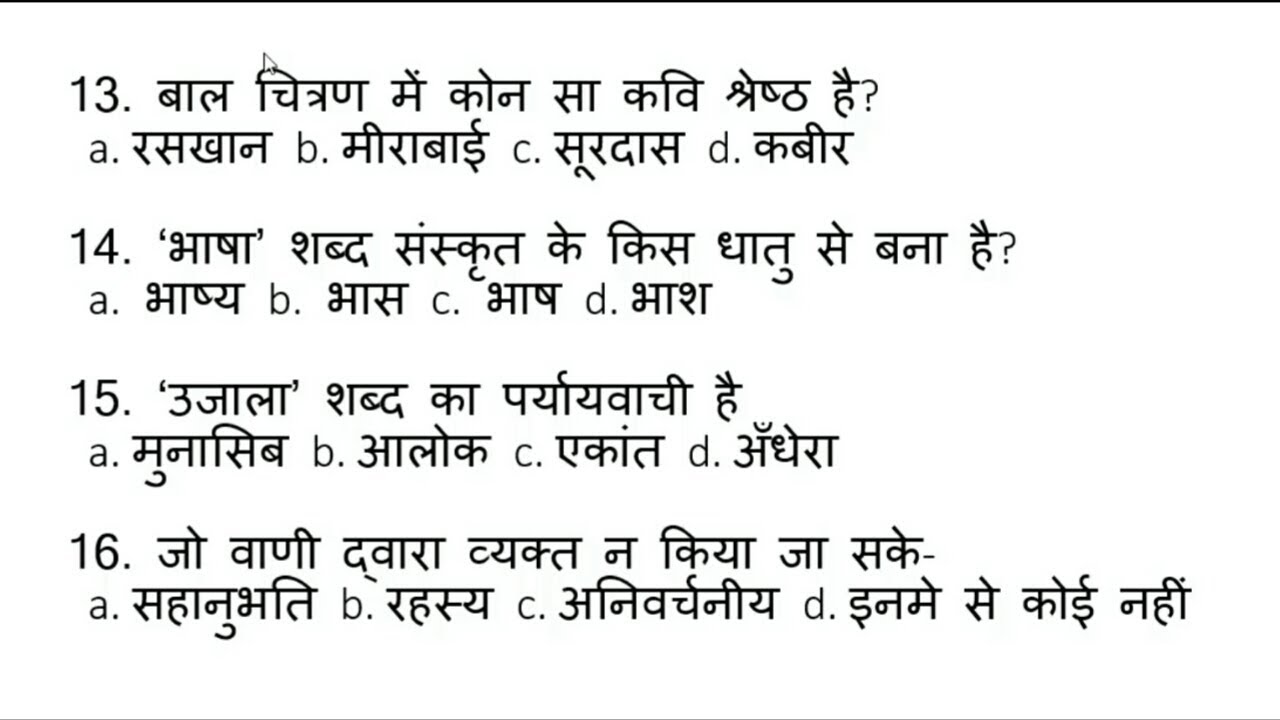 13. बाल चित्रण में कोन सा कवि श्रेष्ठ है?
a. रसखान b. मीराबाई c. सूरदास d. कबीर

14. 'भाषा' शब्द संस्कृत के किस धातु से बना है?
a. भाष्य b. भास c. भाष d. भाश

15. 'उजाला' शब्द का पर्यायवाची है
a. मुनासिब b. आलोक c. एकांत d. अँधेरा

16. जो वाणी द्वारा व्यक्त न किया जा सके-
a. सहानुभति b. रहस्य c. अनिवर्चनीय d. इनमे से कोई नहीं